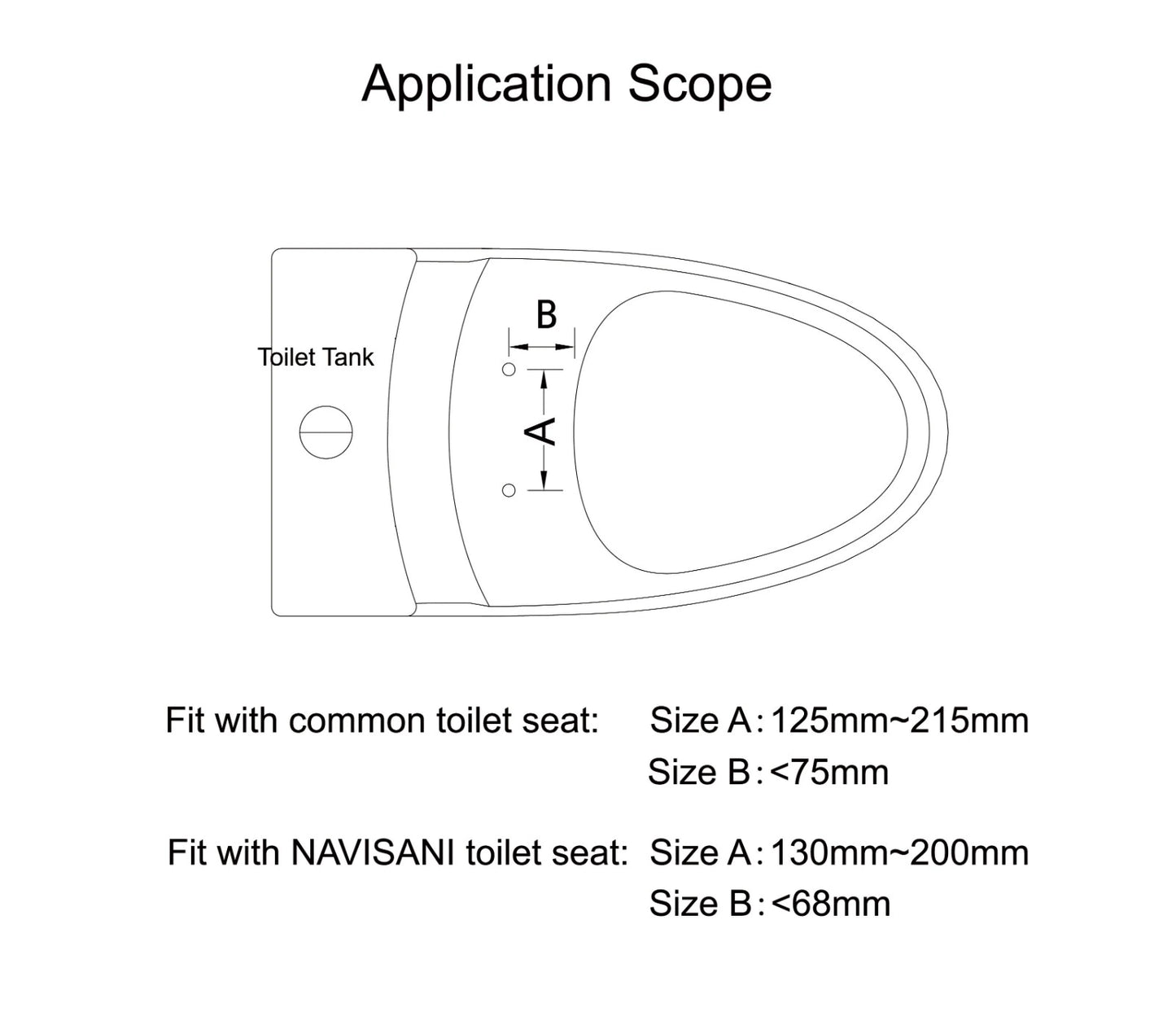 Application Scope

Toilet Tank

B

A

Fit with common toilet seat: Size A: 125mm~215mm
Size B: <75mm

Fit with NAVISANI toilet seat: Size A: 130mm~200mm
Size B: <68mm